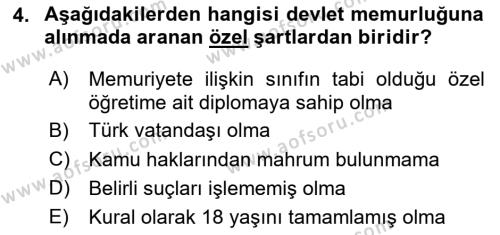 4. Aşağıdakilerden hangisi devlet memurluğuna alınmada aranan özel şartlardan biridir?

A) Memuriyete ilişkin sınıfın tabi olduğu özel öğretime ait diplomaya sahip olma
B) Türk vatandaşı olma
C) Kamu haklarından mahrum bulunmama
D) Belirli suçları işlememiş olma
E) Kural olarak 18 yaşını tamamlamış olma

www.aofsoru.com